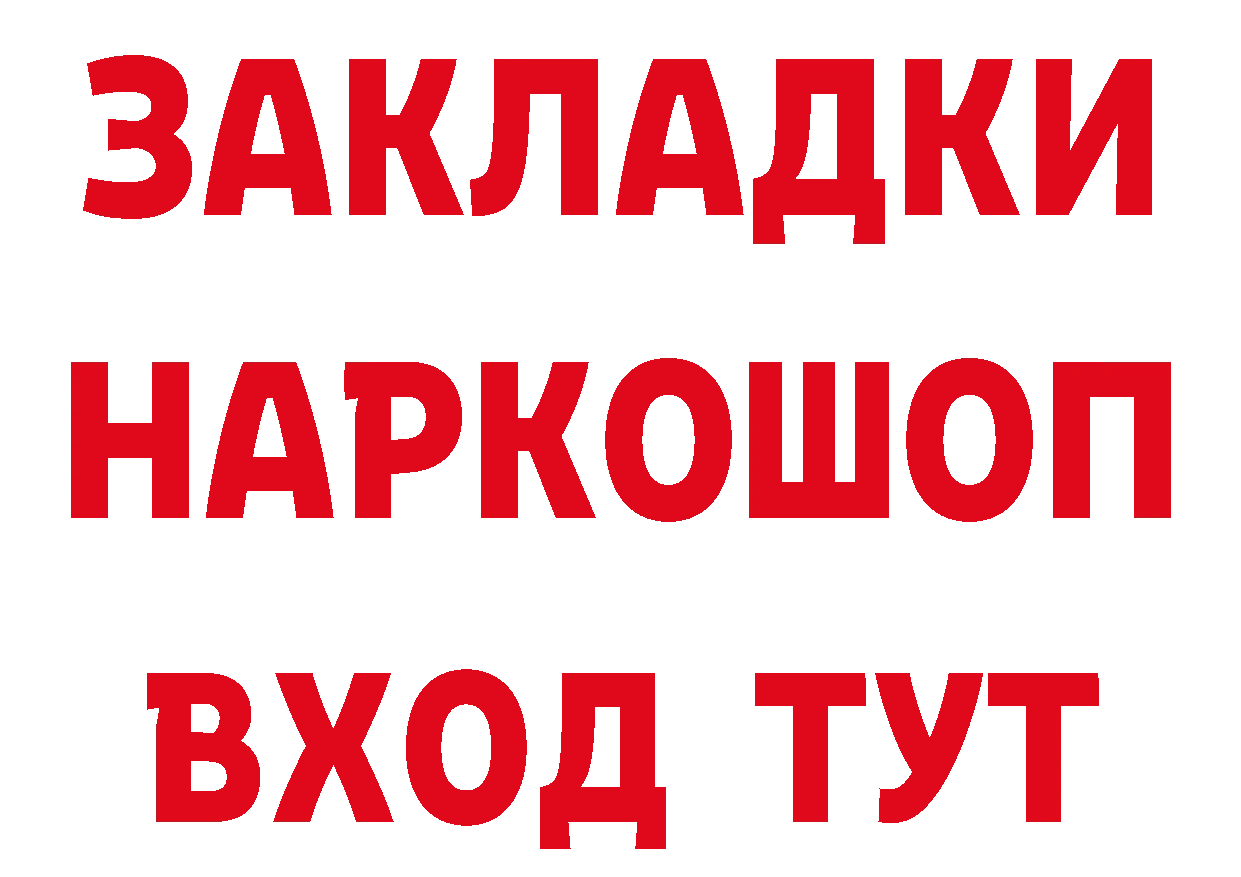 ЗАКЛАДКИ НАРКОШОП ВХОД ТУТ